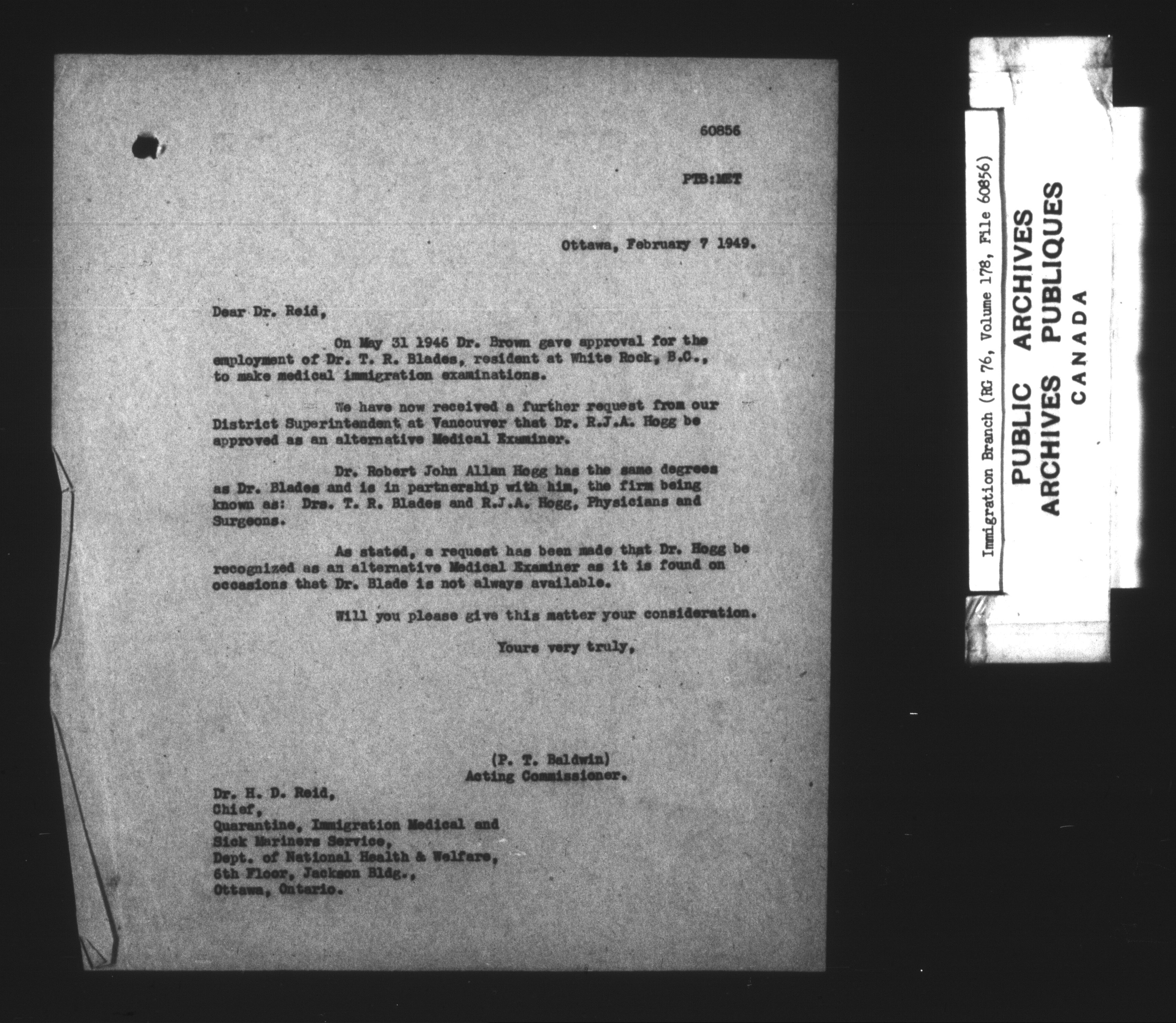 60856

PTB:MET

Ottawa, February 7 1949.

Dear Dr. Reid,

On May 31 1946 Dr. Brown gave approval for the employment of Dr. T. R. Blades, resident at White Rock, B.C., to make medical immigration examinations.

We have now received a further request from our District Superintendent at Vancouver that Dr. R.J.A. Hogg be approved as an alternative Medical Examiner.

Dr. Robert John Allan Hogg has the same degrees as Dr. Blades and is in partnership with him, the firm being known as: Drs. T. R. Blades and R.J.A. Hogg, Physicians and Surgeons.

As stated, a request has been made that Dr. Hogg be recognized as an alternative Medical Examiner as it is found on occasions that Dr. Blade is not always available.

Will you please give this matter your consideration.

Yours very truly,

(P. T. Baldwin)
Acting Commissioner.

Dr. H. D. Reid,
Chief,
Quarantine, Immigration Medical and Sick Mariners Service,
Dept. of National Health & Welfare,
6th Floor, Jackson Bldg.,
Ottawa, Ontario.

Immigration Branch (RG 76, Volume 178, File 60856)

PUBLIC ARCHIVES
ARCHIVES PUBLIQUES
CANADA